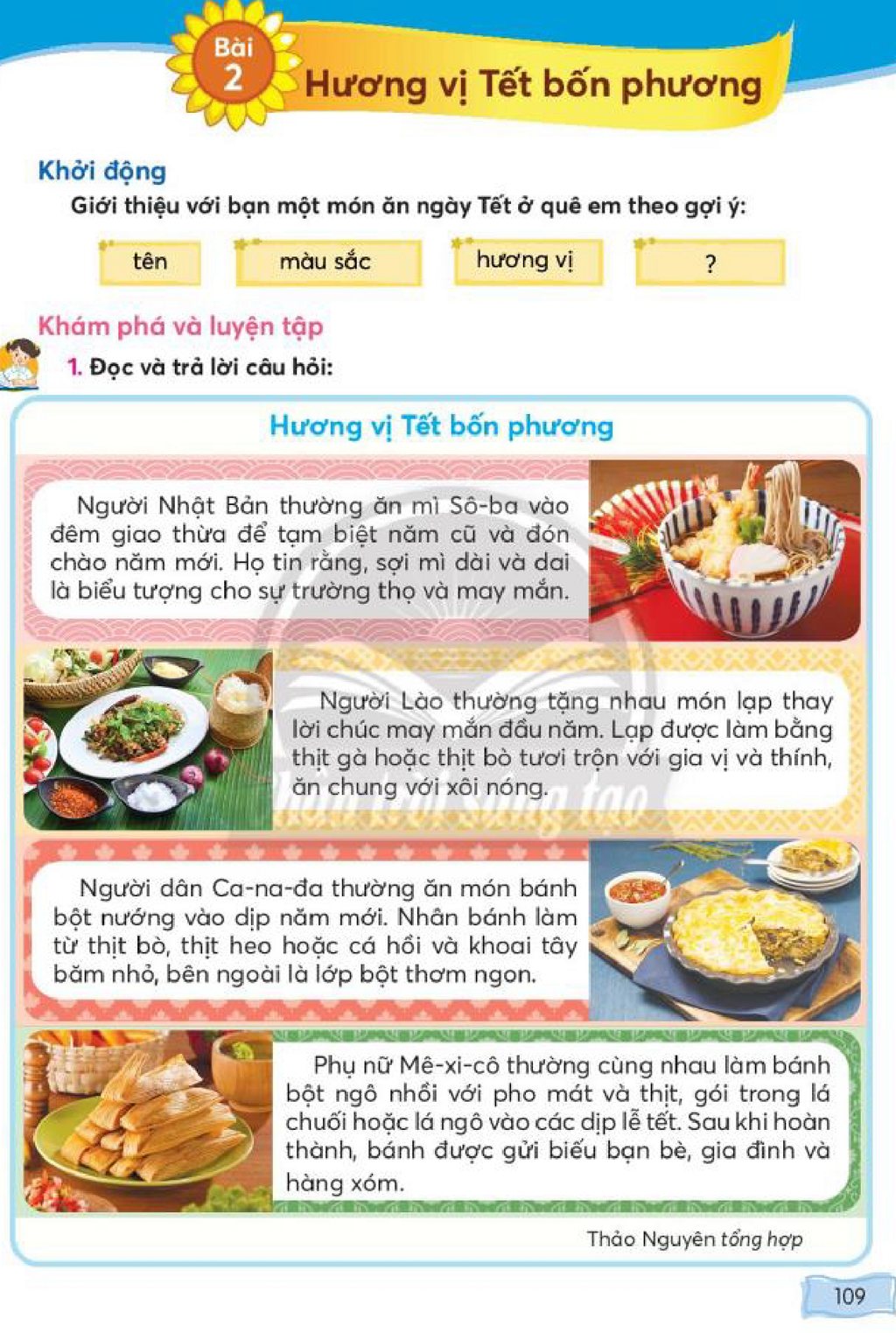 Bài 2

Hương vị Tết bốn phương

Khởi động

Giới thiệu với bạn một món ăn ngày Tết ở quê em theo gợi ý:

tên

màu sắc

hương vị

?

Khám phá và luyện tập

1. Đọc và trả lời câu hỏi:

Hương vị Tết bốn phương

Người Nhật Bản thường ăn mì Sô-ba vào đêm giao thừa để tạm biệt năm cũ và đón chào năm mới. Họ tin rằng, sợi mì dài và dai là biểu tượng cho sự trường thọ và may mắn.

Người Lào thường tặng nhau món lạp thay lời chúc may mắn đầu năm. Lạp được làm bằng thịt gà hoặc thịt bò tươi trộn với gia vị và thính, ăn chung với xôi nóng.

Người dân Ca-na-đa thường ăn món bánh bột nướng vào dịp năm mới. Nhân bánh làm từ thịt bò, thịt heo hoặc cá hồi và khoai tây băm nhỏ, bên ngoài là lớp bột thơm ngon.

Phụ nữ Mê-xi-cô thường cùng nhau làm bánh bột ngô nhồi với pho mát và thịt, gói trong lá chuối hoặc lá ngô vào các dịp lễ tết. Sau khi hoàn thành, bánh được gửi biếu bạn bè, gia đình và hàng xóm.

Thảo Nguyên tổng hợp

109

Chân trời sáng tạo